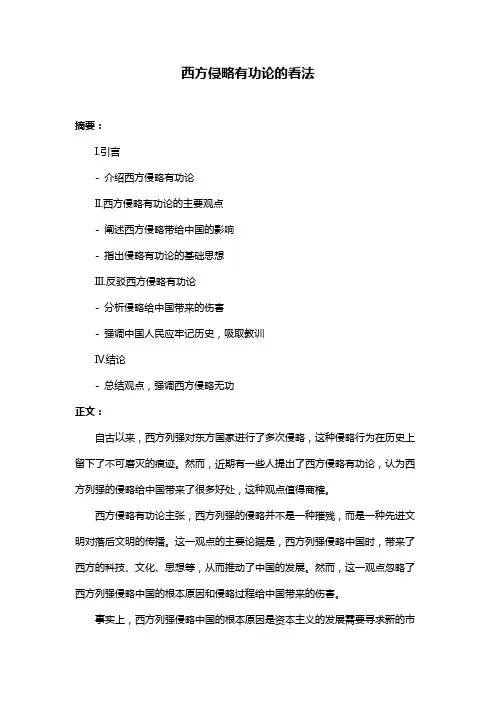 西方侵略有功论的看法

摘要：

I.引言

- 介绍西方侵略有功论

II.西方侵略有功论的主要观点

- 阐述西方侵略带给中国的影响

- 指出侵略有功论的基础思想

III.反驳西方侵略有功论

- 分析侵略给中国带来的伤害

- 强调中国人民应牢记历史，吸取教训

IV.结论

- 总结观点，强调西方侵略无功

正文：

自古以来，西方列强对东方国家进行了多次侵略，这种侵略行为在历史上留下了不可磨灭的痕迹。然而，近期有一些人提出了西方侵略有功论，认为西方列强的侵略给中国带来了很多好处，这种观点值得商榷。

西方侵略有功论主张，西方列强的侵略并不是一种摧残，而是一种先进文明对落后文明的传播。这一观点的主要论据是，西方列强侵略中国时，带来了西方的科技、文化、思想等，从而推动了中国的发展。然而，这一观点忽略了西方列强侵略中国的根本原因和侵略过程给中国带来的伤害。

事实上，西方列强侵略中国的根本原因是资本主义的发展需要寻求新的市